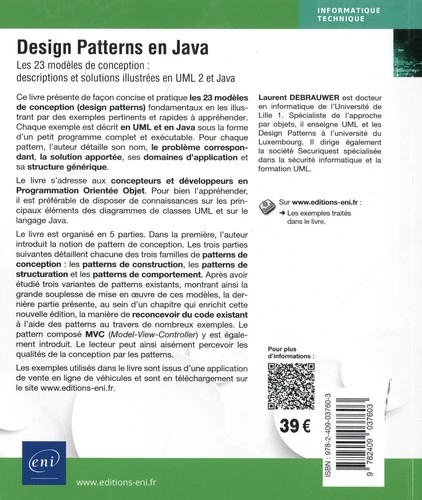 INFORMATIQUE TECHNIQUE

Design Patterns en Java

Les 23 modèles de conception : descriptions et solutions illustrées en UML 2 et Java

Ce livre présente de façon concise et pratique les 23 modèles de conception (design patterns) fondamentaux en les illustrant par des exemples pertinents et rapides à appréhender. Chaque exemple est décrit en UML et en Java sous la forme d'un petit programme complet et exécutable. Pour chaque pattern, l'auteur détaille son nom, le problème correspondant, la solution apportée, ses domaines d'application et sa structure générique.

Le livre s'adresse aux concepteurs et développeurs en Programmation Orientée Objet. Pour bien l'appréhender, il est préférable de disposer de connaissances sur les principaux éléments des diagrammes de classes UML et sur le langage Java.

Le livre est organisé en 5 parties. Dans la première, l'auteur introduit la notion de pattern de conception. Les trois parties suivantes détaillent chacune des trois familles de patterns de conception : les patterns de construction, les patterns de structuration et les patterns de comportement. Après avoir étudié trois variantes de patterns existants, montrant ainsi la grande souplesse de mise en œuvre de ces modèles, la dernière partie présente, au sein d'un chapitre qui enrichit cette nouvelle édition, la manière de reconcevoir du code existant à l'aide des patterns au travers de nombreux exemples. Le pattern composé MVC (Model-View-Controller) y est également introduit. Le lecteur peut ainsi aisément percevoir les qualités de la conception par les patterns.

Les exemples utilisés dans le livre sont issus d'une application de vente en ligne de véhicules et sont en téléchargement sur le site www.editions-eni.fr.

Laurent DEBRAUWER est docteur en informatique de l'Université de Lille 1. Spécialiste de l'approche par objets, il enseigne UML et les Design Patterns à l'université du Luxembourg. Il dirige également la société Securiquest spécialisée dans la sécurité informatique et la formation UML.

Sur www.editions-eni.fr :
➜ Les exemples traités dans le livre.

Pour plus d'informations :

39 €

ISBN : 978-2-409-03760-3

9 782409 037603

eni

www.editions-eni.fr